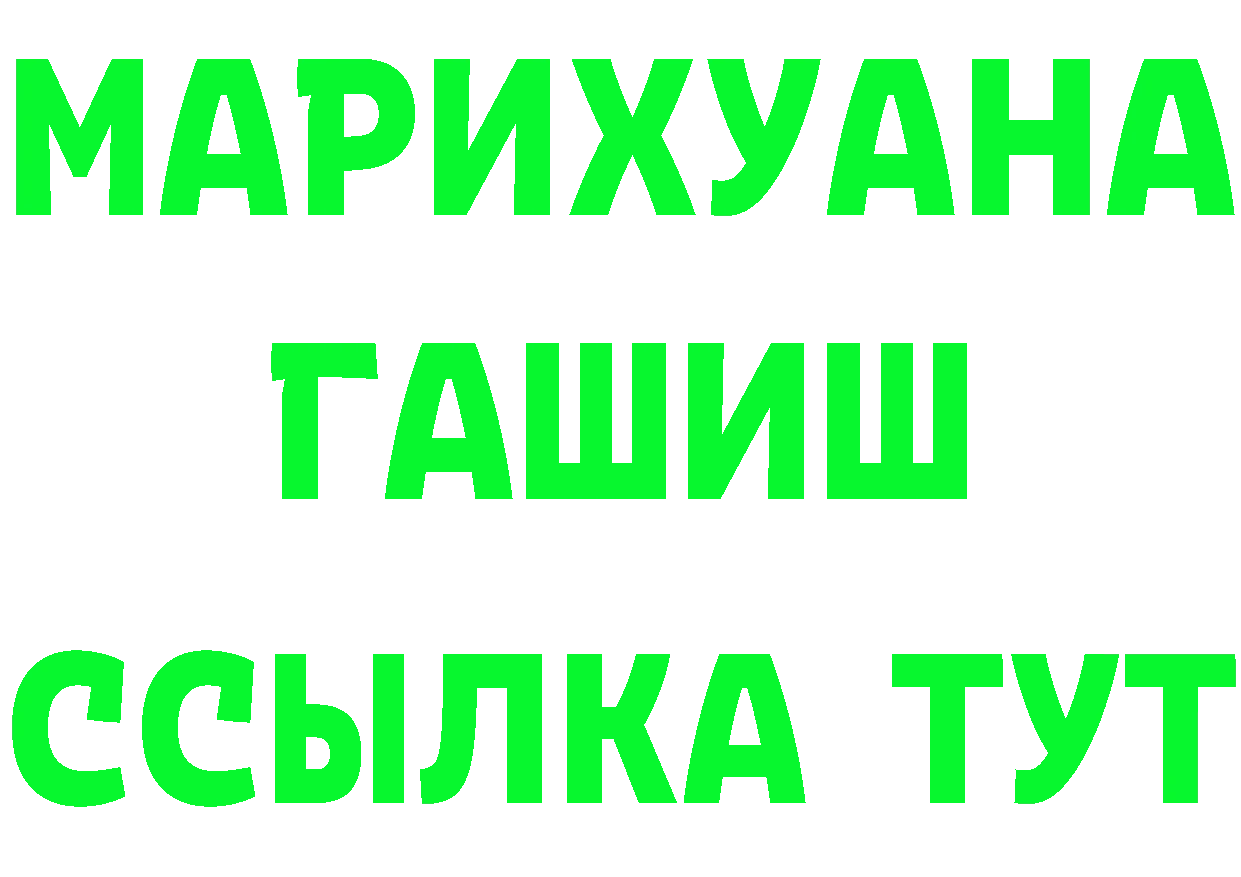 МАРИХУАНА
ГАШИШ
ССЫЛКА ТУТ